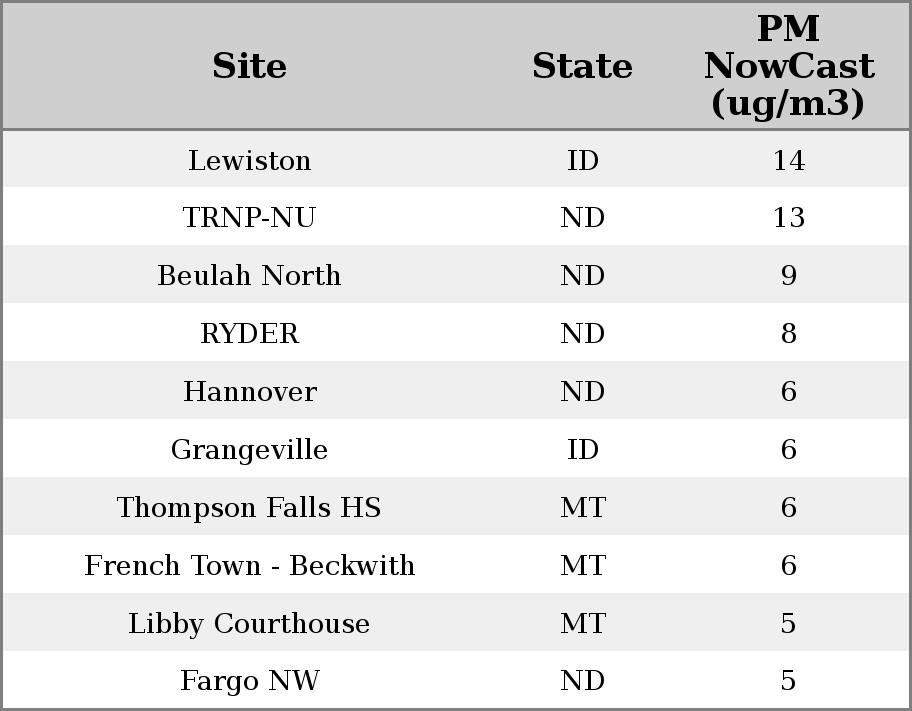 | Site | State | PM NowCast (ug/m3) |
|---|---|---|
| Lewiston | ID | 14 |
| TRNP-NU | ND | 13 |
| Beulah North | ND | 9 |
| RYDER | ND | 8 |
| Hannover | ND | 6 |
| Grangeville | ID | 6 |
| Thompson Falls HS | MT | 6 |
| French Town - Beckwith | MT | 6 |
| Libby Courthouse | MT | 5 |
| Fargo NW | ND | 5 |